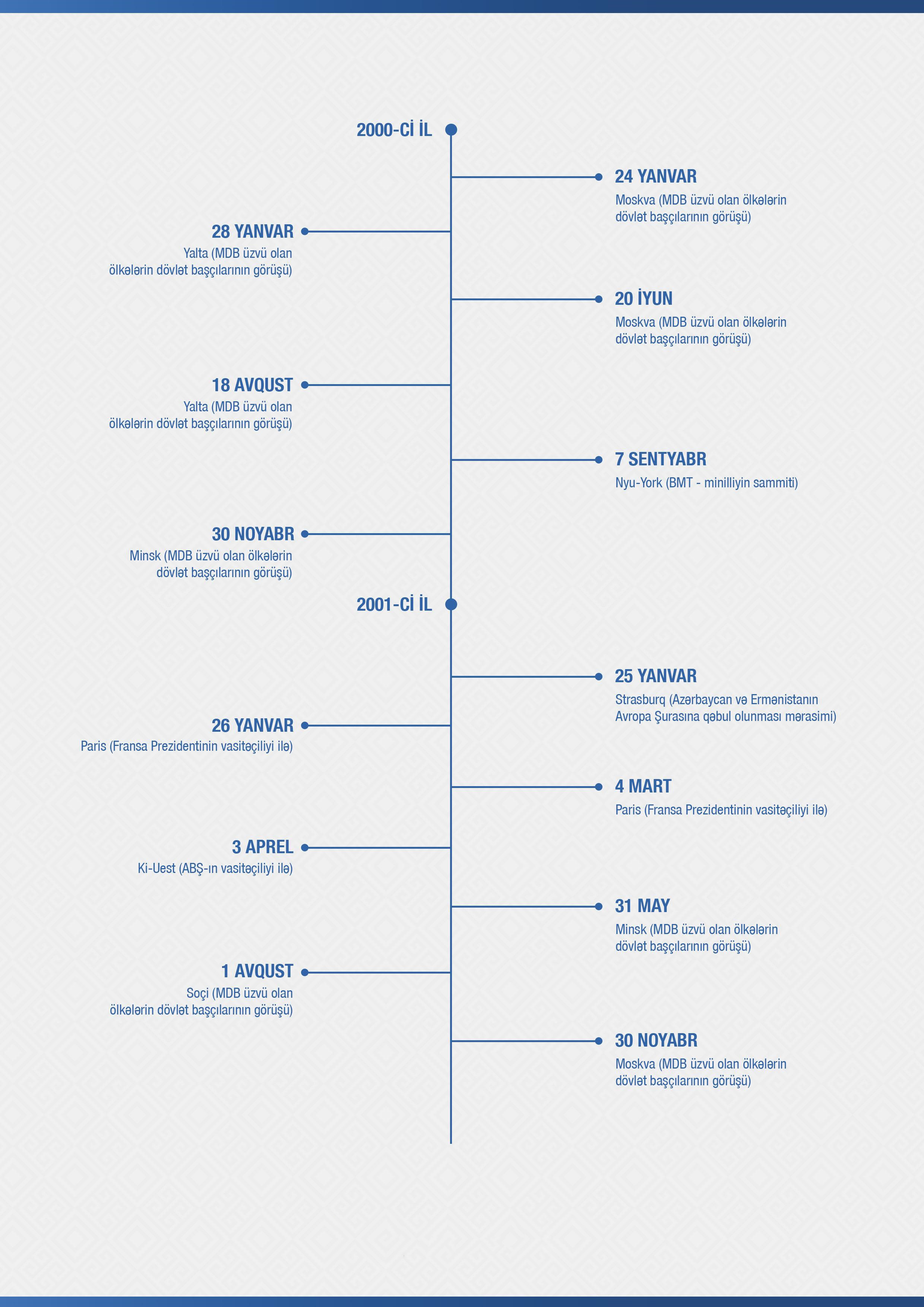 2000-Cİ İL

24 YANVAR
Moskva (MDB üzvü olan ölkələrin dövlət başçılarının görüşü)

28 YANVAR
Yalta (MDB üzvü olan ölkələrin dövlət başçılarının görüşü)

20 İYUN
Moskva (MDB üzvü olan ölkələrin dövlət başçılarının görüşü)

18 AVQUST
Yalta (MDB üzvü olan ölkələrin dövlət başçılarının görüşü)

7 SENTYABR
Nyu-York (BMT - minilliyin sammiti)

30 NOYABR
Minsk (MDB üzvü olan ölkələrin dövlət başçılarının görüşü)

2001-Cİ İL

25 YANVAR
Strasburq (Azərbaycan və Ermənistanın Avropa Şurasına qəbul olunması mərasimi)

26 YANVAR
Paris (Fransa Prezidentinin vasitəçiliyi ilə)

4 MART
Paris (Fransa Prezidentinin vasitəçiliyi ilə)

3 APREL
Ki-Uest (ABŞ-ın vasitəçiliyi ilə)

31 MAY
Minsk (MDB üzvü olan ölkələrin dövlət başçılarının görüşü)

1 AVQUST
Soçi (MDB üzvü olan ölkələrin dövlət başçılarının görüşü)

30 NOYABR
Moskva (MDB üzvü olan ölkələrin dövlət başçılarının görüşü)